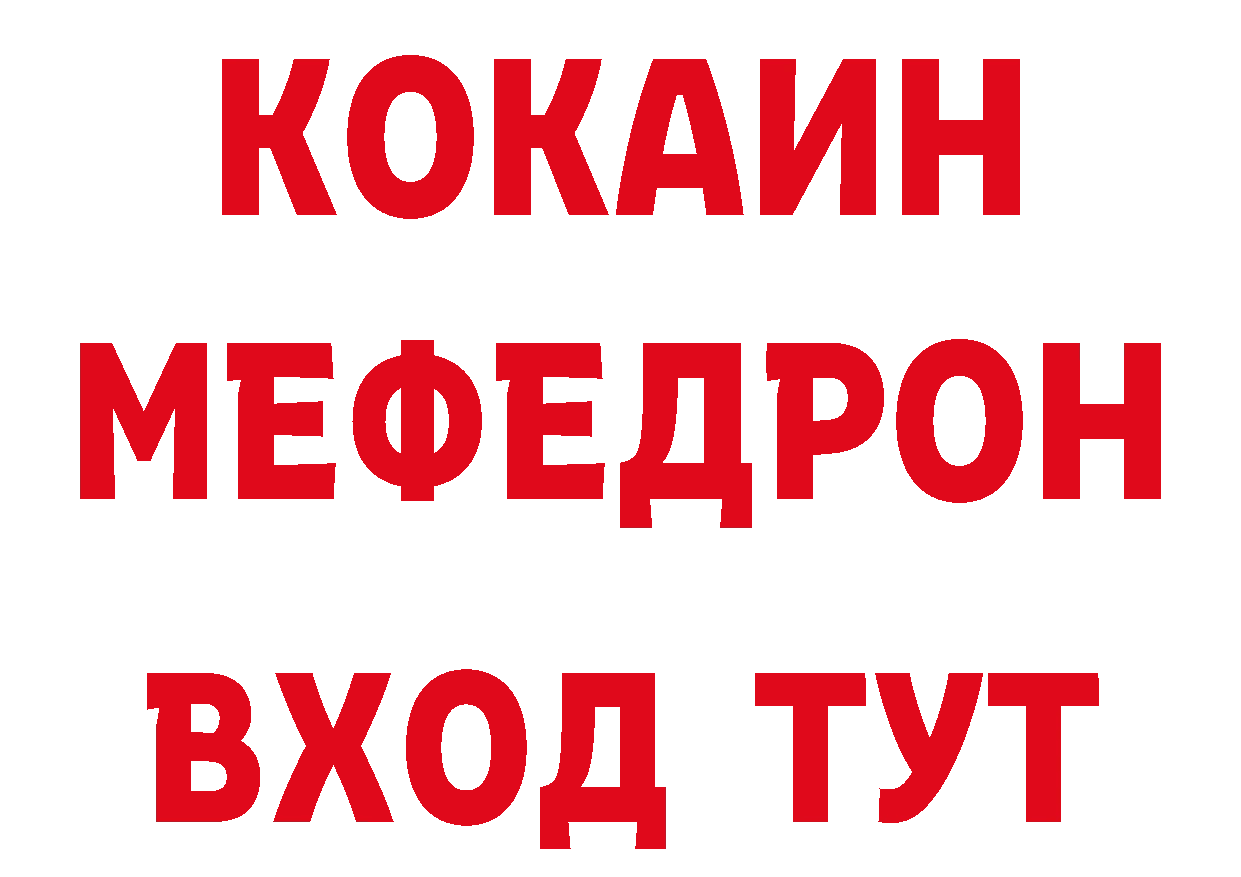 КОКАИН
МЕФЕДРОН
ВХОД ТУТ